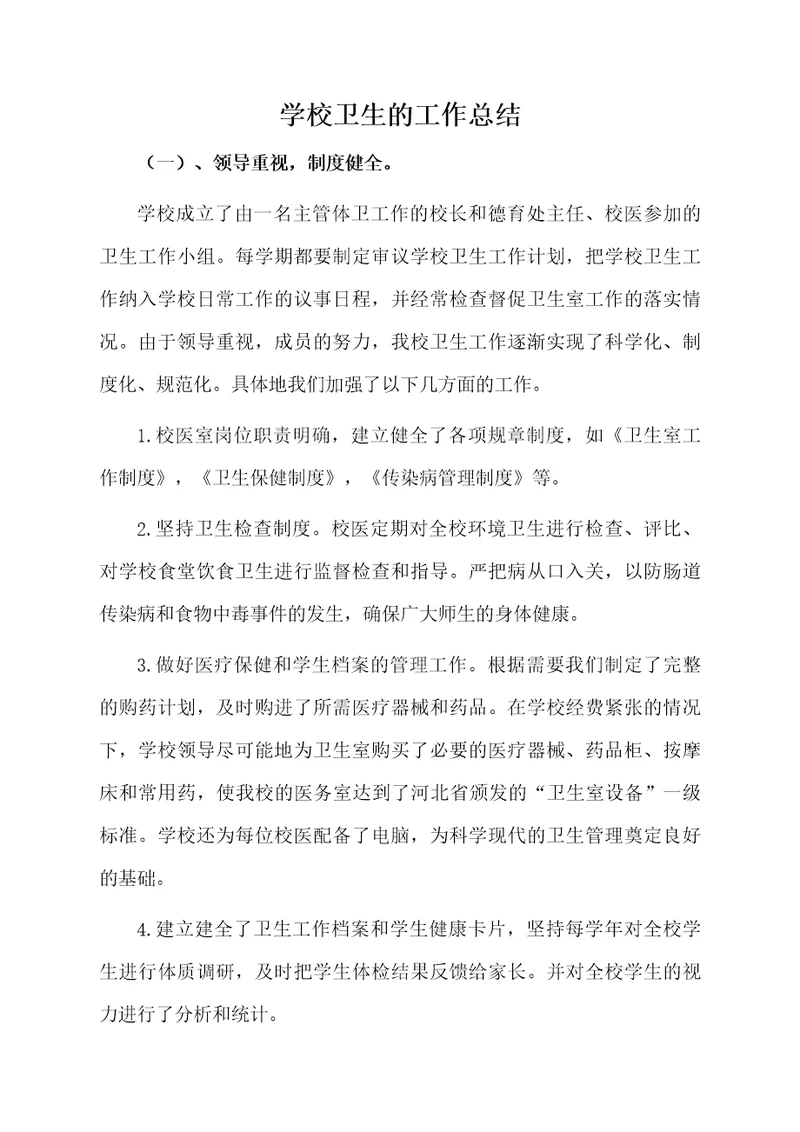 学校卫生的工作总结

（一）、领导重视，制度健全。

学校成立了由一名主管体卫工作的校长和德育处主任、校医参加的卫生工作小组。每学期都要制定审议学校卫生工作计划，把学校卫生工作纳入学校日常工作的议事日程，并经常检查督促卫生室工作的落实情况。由于领导重视，成员的努力，我校卫生工作逐渐实现了科学化、制度化、规范化。具体地我们加强了以下几方面的工作。

1.校医室岗位职责明确，建立健全了各项规章制度，如《卫生室工作制度》，《卫生保健制度》，《传染病管理制度》等。

2.坚持卫生检查制度。校医定期对全校环境卫生进行检查、评比、对学校食堂饮食卫生进行监督检查和指导。严把病从口入关，以防肠道传染病和食物中毒事件的发生，确保广大师生的身体健康。

3.做好医疗保健和学生档案的管理工作。根据需要我们制定了完整的购药计划，及时购进了所需医疗器械和药品。在学校经费紧张的情况下，学校领导尽可能地为卫生室购买了必要的医疗器械、药品柜、按摩床和常用药，使我校的医务室达到了河北省颁发的“卫生室设备”一级标准。学校还为每位校医配备了电脑，为科学现代的卫生管理奠定良好的基础。

4.建立建全了卫生工作档案和学生健康卡片，坚持每学年对全校学生进行体质调研，及时把学生体检结果反馈给家长。并对全校学生的视力进行了分析和统计。